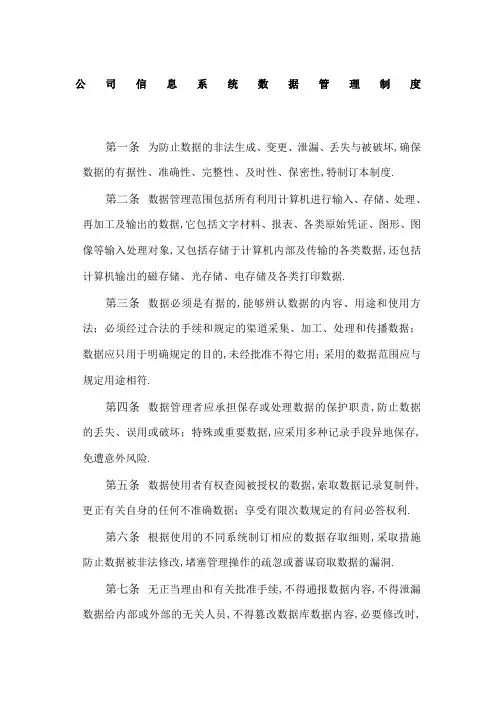 公司信息系统数据管理制度

第一条 为防止数据的非法生成、变更、泄漏、丢失与被破坏,确保数据的有据性、准确性、完整性、及时性、保密性,特制订本制度.

第二条 数据管理范围包括所有利用计算机进行输入、存储、处理、再加工及输出的数据,它包括文字材料、报表、各类原始凭证、图形、图像等输入处理对象,又包括存储于计算机内部及传输的各类数据,还包括计算机输出的磁存储、光存储、电存储及各类打印数据.

第三条 数据必须是有据的,能够辨认数据的内容、用途和使用方法;必须经过合法的手续和规定的渠道采集、加工、处理和传播数据;数据应只用于明确规定的目的,未经批准不得它用;采用的数据范围应与规定用途相符.

第四条 数据管理者应承担保存或处理数据的保护职责,防止数据的丢失、误用或破坏;特殊或重要数据,应采用多种记录手段异地保存,免遭意外风险.

第五条 数据使用者有权查阅被授权的数据,索取数据记录复制件,更正有关自身的任何不准确数据;享受有限次数规定的有问必答权利.

第六条 根据使用的不同系统制订相应的数据存取细则,采取措施防止数据被非法修改,堵塞管理操作的疏忽或蓄谋窃取数据的漏洞.

第七条 无正当理由和有关批准手续,不得通报数据内容,不得泄漏数据给内部或外部的无关人员,不得篡改数据库数据内容,必要修改时,